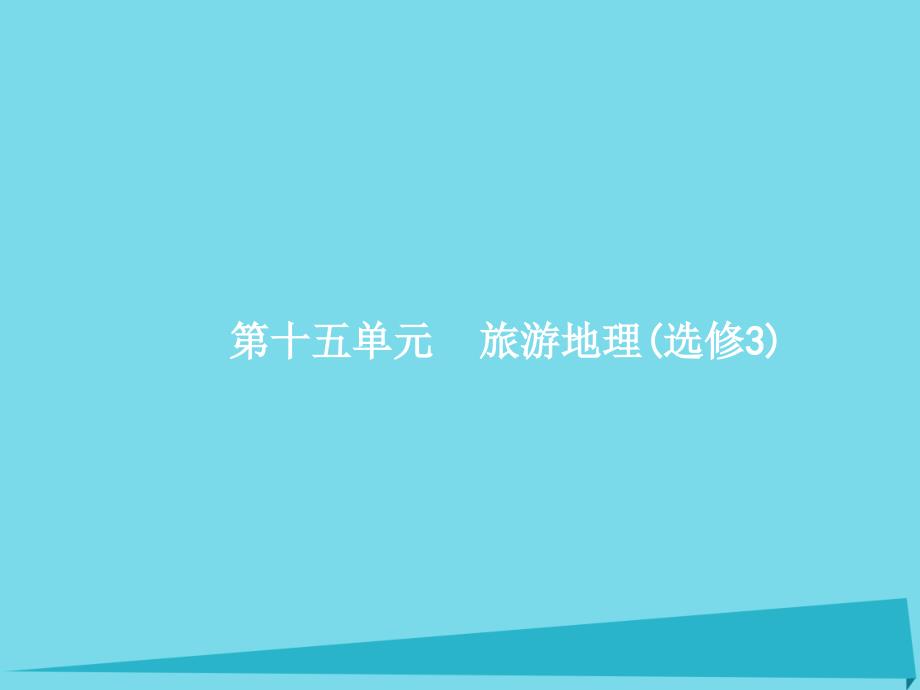 第十五单元　旅游地理(选修3)